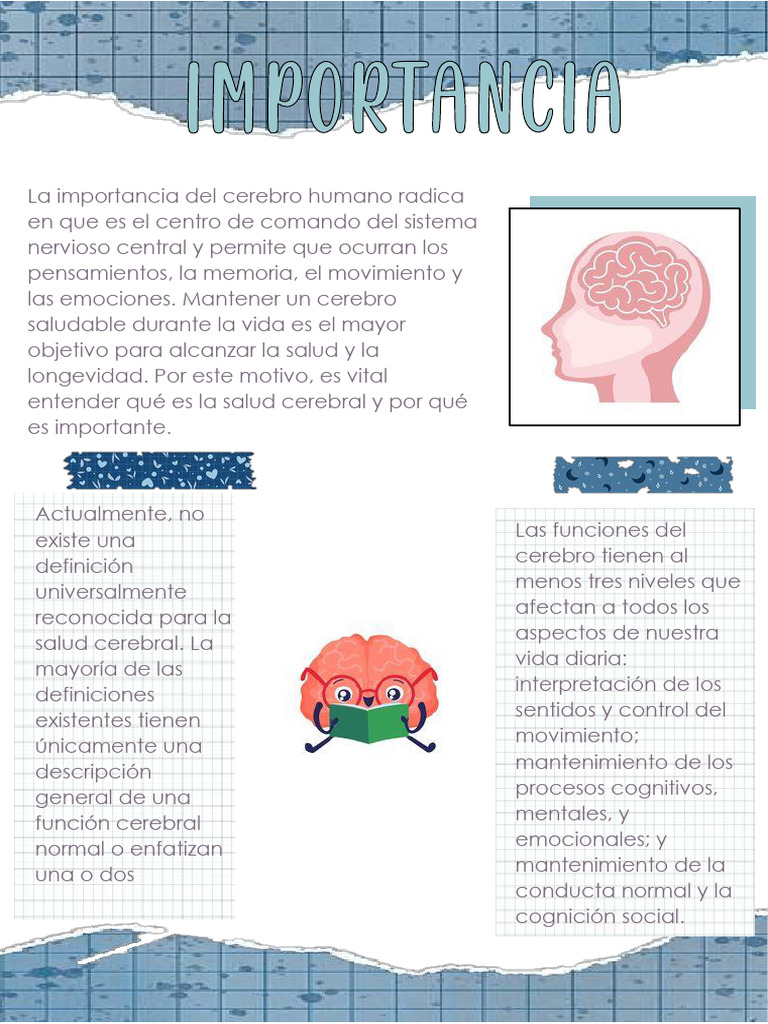 IMPORTANCIA

La importancia del cerebro humano radica en que es el centro de comando del sistema nervioso central y permite que ocurran los pensamientos, la memoria, el movimiento y las emociones. Mantener un cerebro saludable durante la vida es el mayor objetivo para alcanzar la salud y la longevidad. Por este motivo, es vital entender qué es la salud cerebral y por qué es importante.

Actualmente, no existe una definición universalmente reconocida para la salud cerebral. La mayoría de las definiciones existentes tienen únicamente una descripción general de una función cerebral normal o enfatizan una o dos

Las funciones del cerebro tienen al menos tres niveles que afectan a todos los aspectos de nuestra vida diaria: interpretación de los sentidos y control del movimiento; mantenimiento de los procesos cognitivos, mentales, y emocionales; y mantenimiento de la conducta normal y la cognición social.